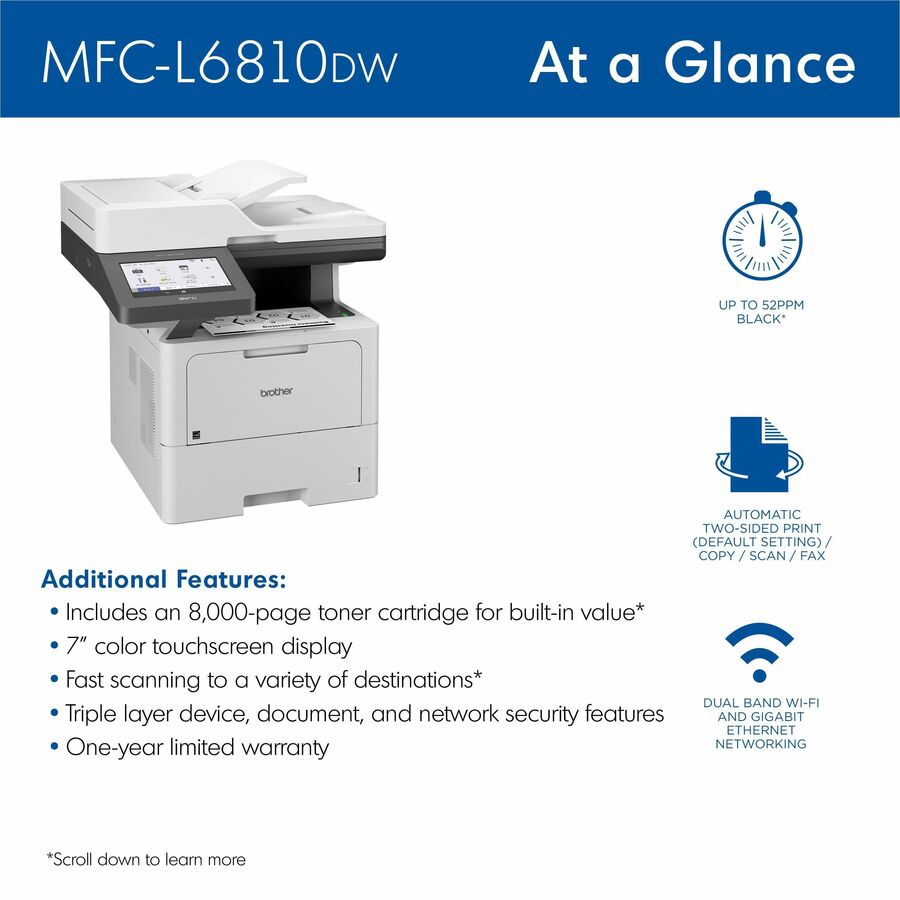 MFC-L6810DW At a Glance

brother

UP TO 52PPM BLACK*

AUTOMATIC TWO-SIDED PRINT (DEFAULT SETTING) / COPY / SCAN / FAX

DUAL BAND WI-FI AND GIGABIT ETHERNET NETWORKING

Additional Features:
• Includes an 8,000-page toner cartridge for built-in value*
• 7" color touchscreen display
• Fast scanning to a variety of destinations*
• Triple layer device, document, and network security features
• One-year limited warranty

*Scroll down to learn more